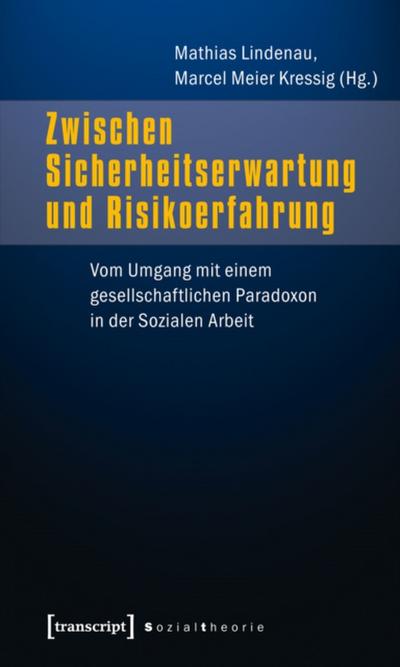 Mathias Lindenau, Marcel Meier Kressig (Hg.)

Zwischen Sicherheitserwartung und Risikoerfahrung

Vom Umgang mit einem gesellschaftlichen Paradoxon in der Sozialen Arbeit

[transcript] Sozialtheorie